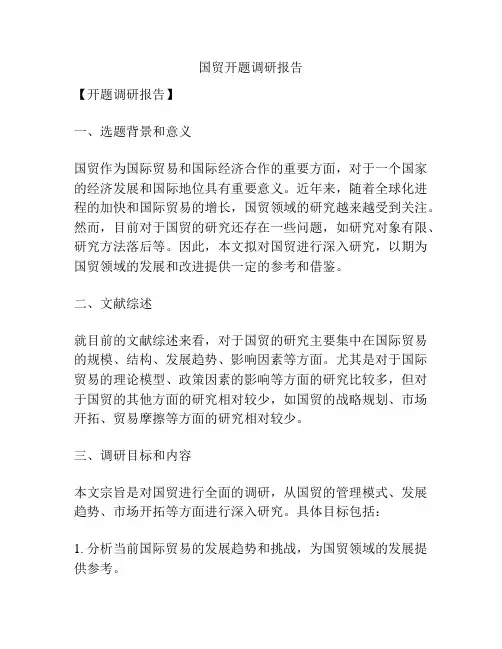 国贸开题调研报告

【开题调研报告】

一、选题背景和意义

国贸作为国际贸易和国际经济合作的重要方面，对于一个国家的经济发展和国际地位具有重要意义。近年来，随着全球化进程的加快和国际贸易的增长，国贸领域的研究越来越受到关注。然而，目前对于国贸的研究还存在一些问题，如研究对象有限、研究方法落后等。因此，本文拟对国贸进行深入研究，以期为国贸领域的发展和改进提供一定的参考和借鉴。

二、文献综述

就目前的文献综述来看，对于国贸的研究主要集中在国际贸易的规模、结构、发展趋势、影响因素等方面。尤其是对于国际贸易的理论模型、政策因素的影响等方面的研究比较多，但对于国贸的其他方面的研究相对较少，如国贸的战略规划、市场开拓、贸易摩擦等方面的研究相对较少。

三、调研目标和内容

本文宗旨是对国贸进行全面的调研，从国贸的管理模式、发展趋势、市场开拓等方面进行深入研究。具体目标包括：

1. 分析当前国际贸易的发展趋势和挑战，为国贸领域的发展提供参考。